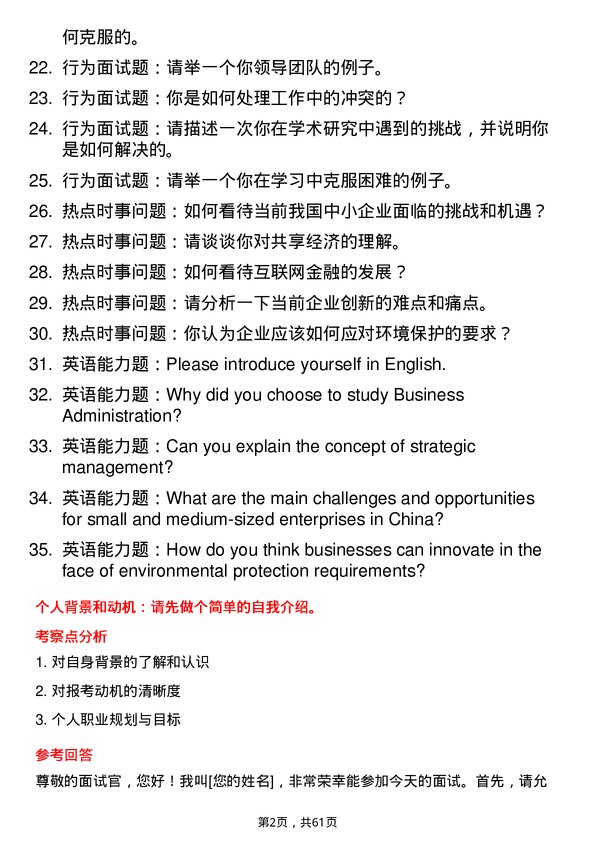 何克服的。

22. 行为面试题：请举一个你领导团队的例子。

23. 行为面试题：你是如何处理工作中的冲突的？

24. 行为面试题：请描述一次你在学术研究中遇到的挑战，并说明你是如何解决的。

25. 行为面试题：请举一个你在学习中克服困难的例子。

26. 热点时事问题：如何看待当前我国中小企业面临的挑战和机遇？

27. 热点时事问题：请谈谈你对共享经济的理解。

28. 热点时事问题：如何看待互联网金融的发展？

29. 热点时事问题：请分析一下当前企业创新的难点和痛点。

30. 热点时事问题：你认为企业应该如何应对环境保护的要求？

31. 英语能力题：Please introduce yourself in English.

32. 英语能力题：Why did you choose to study Business Administration?

33. 英语能力题：Can you explain the concept of strategic management?

34. 英语能力题：What are the main challenges and opportunities for small and medium-sized enterprises in China?

35. 英语能力题：How do you think businesses can innovate in the face of environmental protection requirements?

个人背景和动机：请先做个简单的自我介绍。

考察点分析

1. 对自身背景的了解和认识

2. 对报考动机的清晰度

3. 个人职业规划与目标

参考回答

尊敬的面试官，您好！我叫[您的姓名]，非常荣幸能参加今天的面试。首先，请允

第2页，共61页